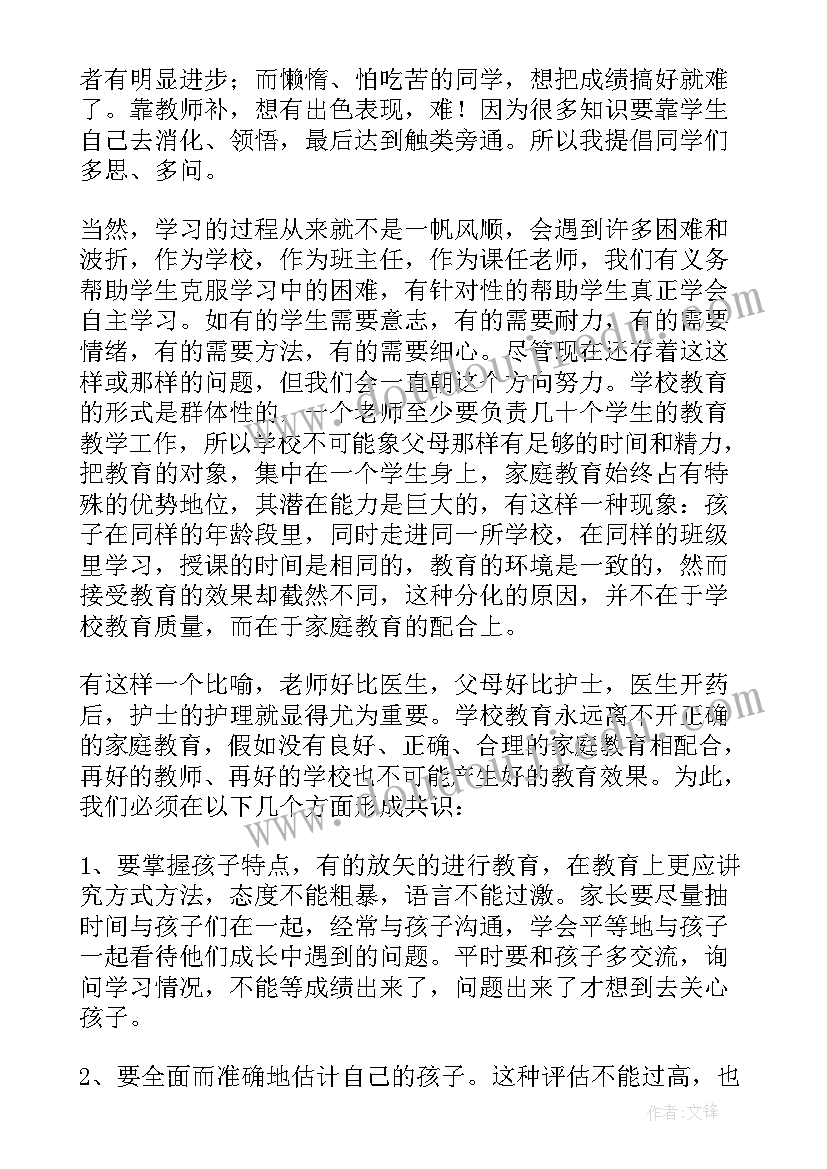 者有明显进步；而懒惰、怕吃苦的同学，想把成绩搞好就难了。靠教师补，想有出色表现，难！因为很多知识要靠学生自己去消化、领悟，最后达到触类旁通。所以我提倡同学们多思、多问。

当然，学习的过程从来就不是一帆风顺，会遇到许多困难和波折，作为学校，作为班主任，作为课任老师，我们有义务帮助学生克服学习中的困难，有针对性的帮助学生真正学会自主学习。如有的学生需要意志，有的需要耐力，有的需要情绪，有的需要方法，有的需要细心。尽管现在还存着这这样或那样的问题，但我们会一直朝这个方向努力。学校教育的形式是群体性的，一个老师至少要负责几十个学生的教育教学工作，所以学校不可能象父母那样有足够的时间和精力，把教育的对象，集中在一个学生身上，家庭教育始终占有特殊的优势地位，其潜在能力是巨大的，有这样一种现象：孩子在同样的年龄段里，同时走进同一所学校，在同样的班级里学习，授课的时间是相同的，教育的环境是一致的，然而接受教育的效果却截然不同，这种分化的原因，并不在于学校教育质量，而在于家庭教育的配合上。

有这样一个比喻，老师好比医生，父母好比护士，医生开药后，护士的护理就显得尤为重要。学校教育永远离不开正确的家庭教育，假如没有良好、正确、合理的家庭教育相配合，再好的教师、再好的学校也不可能产生好的教育效果。为此，我们必须在以下几个方面形成共识：

1、要掌握孩子特点，有的放矢的进行教育，在教育上更应讲究方式方法，态度不能粗暴，语言不能过激。家长要尽量抽时间与孩子们在一起，经常与孩子沟通，学会平等地与孩子一起看待他们成长中遇到的问题。平时要和孩子多交流，询问学习情况，不能等成绩出来了，问题出来了才想到去关心孩子。

2、要全面而准确地估计自己的孩子。这种评估不能过高，也

作者:文锋